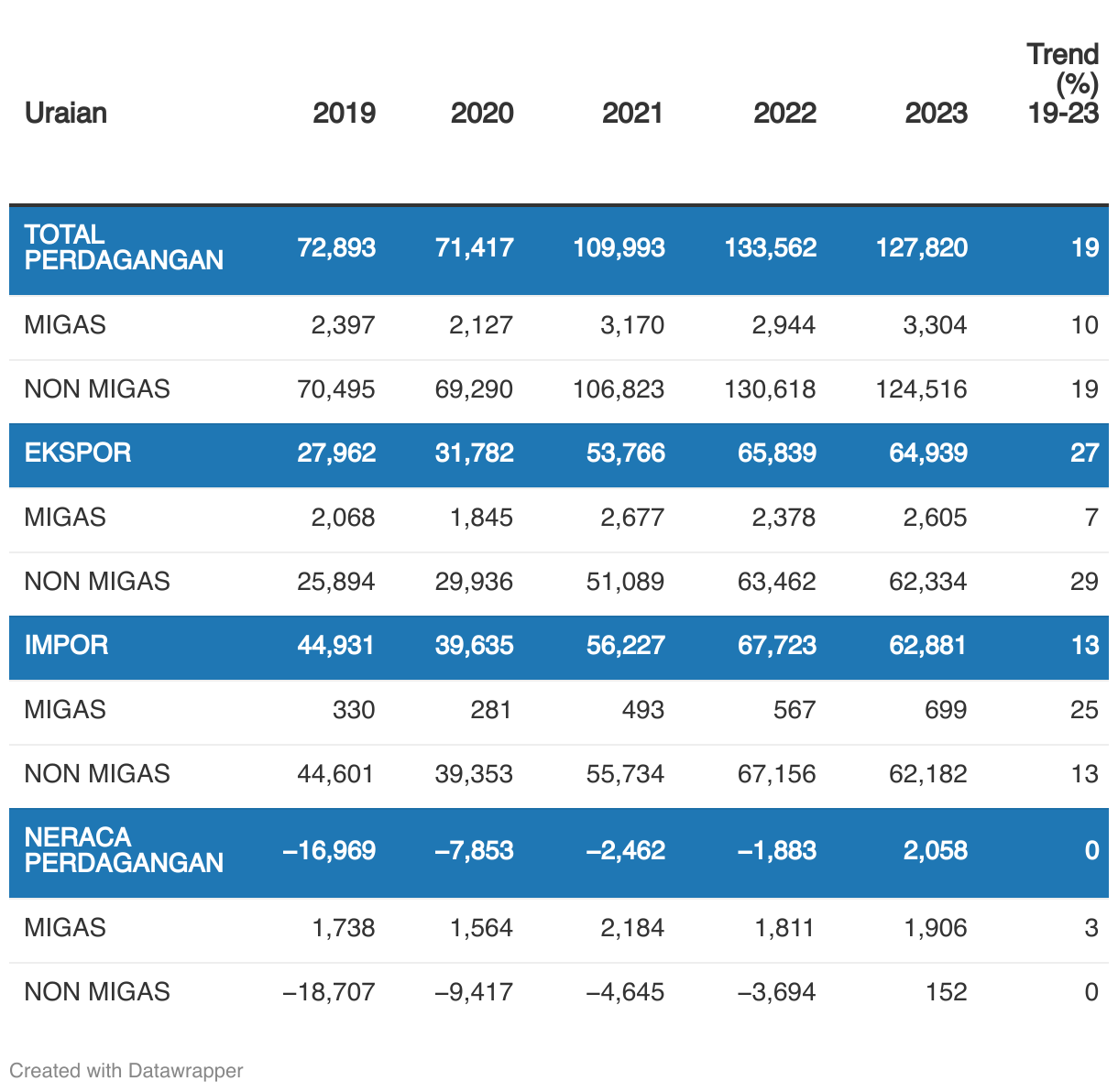 | Uraian | 2019 | 2020 | 2021 | 2022 | 2023 | Trend (%) 19-23 |
|---|---|---|---|---|---|---|
| TOTAL PERDAGANGAN | 72,893 | 71,417 | 109,993 | 133,562 | 127,820 | 19 |
| MIGAS | 2,397 | 2,127 | 3,170 | 2,944 | 3,304 | 10 |
| NON MIGAS | 70,495 | 69,290 | 106,823 | 130,618 | 124,516 | 19 |
| EKSPOR | 27,962 | 31,782 | 53,766 | 65,839 | 64,939 | 27 |
| MIGAS | 2,068 | 1,845 | 2,677 | 2,378 | 2,605 | 7 |
| NON MIGAS | 25,894 | 29,936 | 51,089 | 63,462 | 62,334 | 29 |
| IMPOR | 44,931 | 39,635 | 56,227 | 67,723 | 62,881 | 13 |
| MIGAS | 330 | 281 | 493 | 567 | 699 | 25 |
| NON MIGAS | 44,601 | 39,353 | 55,734 | 67,156 | 62,182 | 13 |
| NERACA PERDAGANGAN | −16,969 | −7,853 | −2,462 | −1,883 | 2,058 | 0 |
| MIGAS | 1,738 | 1,564 | 2,184 | 1,811 | 1,906 | 3 |
| NON MIGAS | −18,707 | −9,417 | −4,645 | −3,694 | 152 | 0 |

Created with Datawrapper